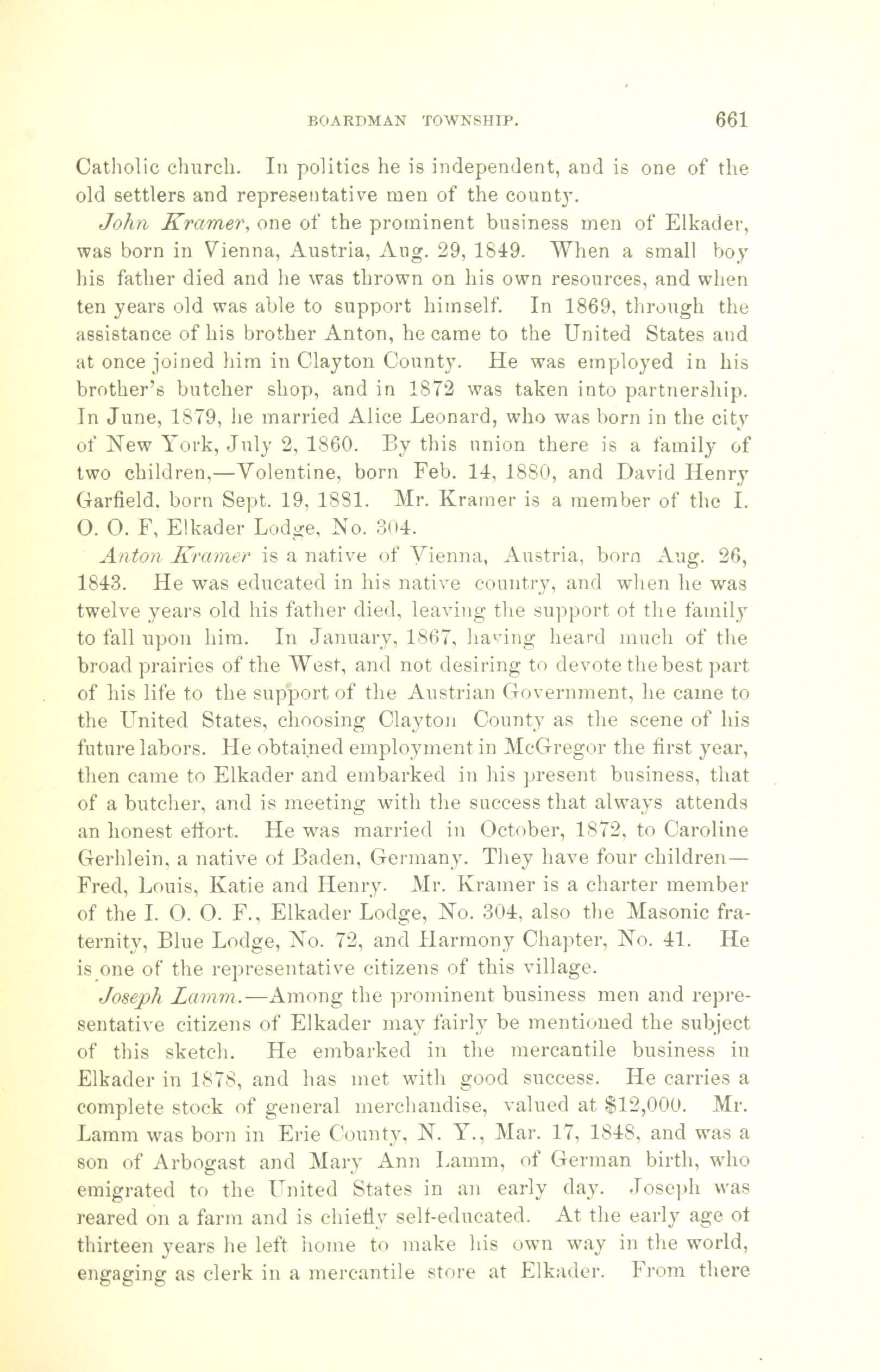 BOARDMAN TOWNSHIP. 661

Catholic church. In politics he is independent, and is one of the old settlers and representative men of the county.

John Kramer, one of the prominent business men of Elkader, was born in Vienna, Austria, Aug. 29, 1849. When a small boy his father died and he was thrown on his own resources, and when ten years old was able to support himself. In 1869, through the assistance of his brother Anton, he came to the United States and at once joined him in Clayton County. He was employed in his brother's butcher shop, and in 1872 was taken into partnership. In June, 1879, he married Alice Leonard, who was born in the city of New York, July 2, 1860. By this union there is a family of two children,—Volentine, born Feb. 14, 1880, and David Henry Garfield, born Sept. 19, 1881. Mr. Kramer is a member of the I. O. O. F, Elkader Lodge, No. 304.

Anton Kramer is a native of Vienna, Austria, born Aug. 26, 1843. He was educated in his native country, and when he was twelve years old his father died, leaving the support of the family to fall upon him. In January, 1867, having heard much of the broad prairies of the West, and not desiring to devote the best part of his life to the support of the Austrian Government, he came to the United States, choosing Clayton County as the scene of his future labors. He obtained employment in McGregor the first year, then came to Elkader and embarked in his present business, that of a butcher, and is meeting with the success that always attends an honest effort. He was married in October, 1872, to Caroline Gerhlein, a native of Baden, Germany. They have four children—Fred, Louis, Katie and Henry. Mr. Kramer is a charter member of the I. O. O. F., Elkader Lodge, No. 304, also the Masonic fraternity, Blue Lodge, No. 72, and Harmony Chapter, No. 41. He is one of the representative citizens of this village.

Joseph Lamm.—Among the prominent business men and representative citizens of Elkader may fairly be mentioned the subject of this sketch. He embarked in the mercantile business in Elkader in 1878, and has met with good success. He carries a complete stock of general merchandise, valued at $12,000. Mr. Lamm was born in Erie County, N. Y., Mar. 17, 1848, and was a son of Arbogast and Mary Ann Lamm, of German birth, who emigrated to the United States in an early day. Joseph was reared on a farm and is chiefly self-educated. At the early age of thirteen years he left home to make his own way in the world, engaging as clerk in a mercantile store at Elkader. From there